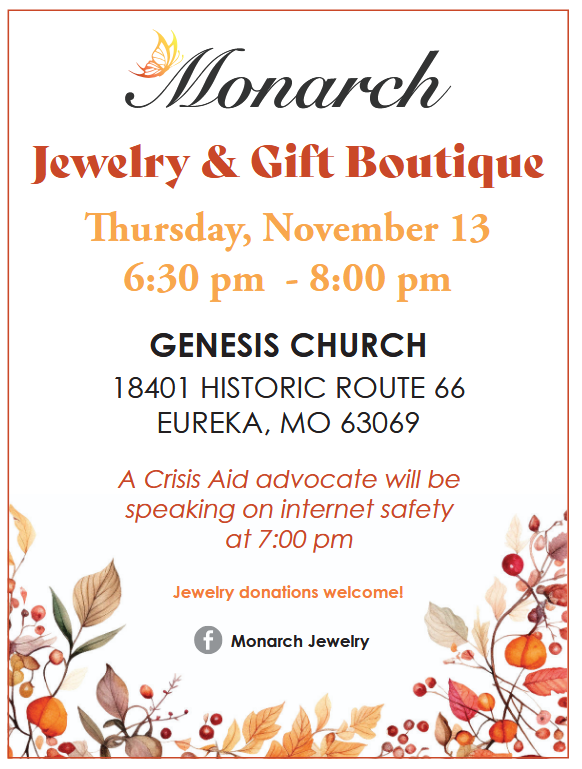 Monarch

Jewelry & Gift Boutique

Thursday, November 13
6:30 pm - 8:00 pm

GENESIS CHURCH
18401 HISTORIC ROUTE 66
EUREKA, MO 63069

A Crisis Aid advocate will be speaking on internet safety at 7:00 pm

Jewelry donations welcome!

Monarch Jewelry